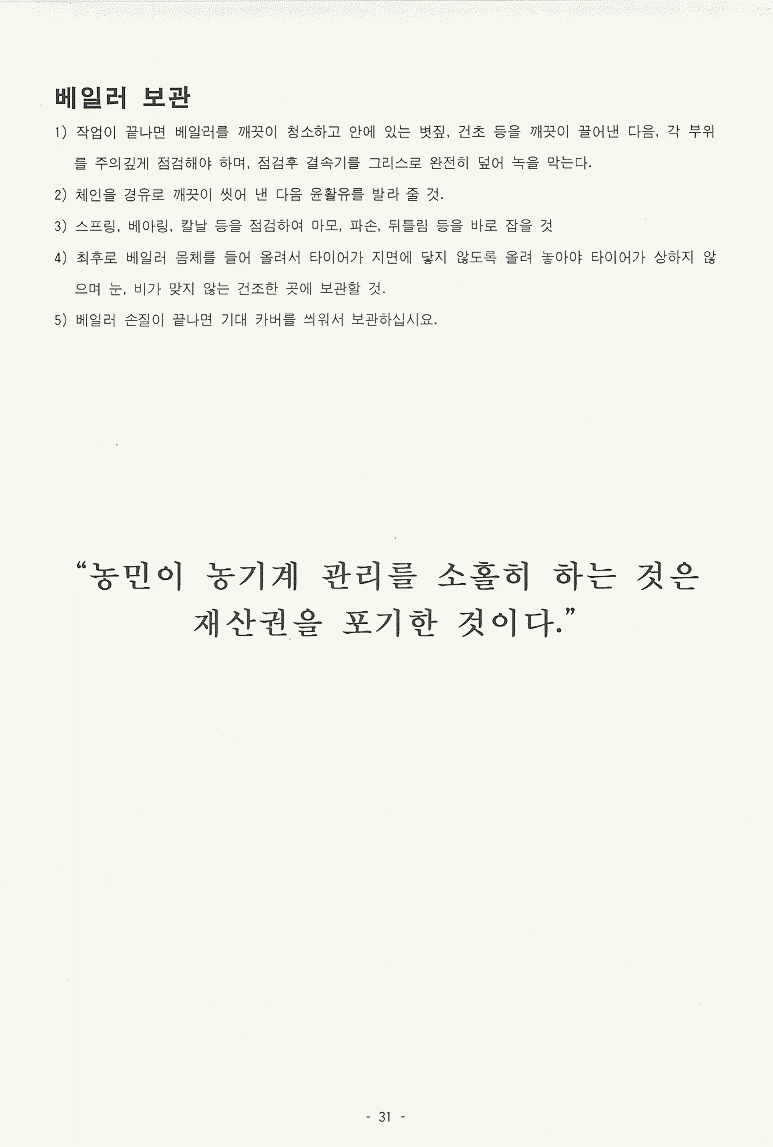 베일러 보관

1) 작업이 끝나면 베일러를 깨끗이 청소하고 안에 있는 볏짚, 건초 등을 깨끗이 끌어낸 다음, 각 부위를 주의깊게 점검해야 하며, 점검후 결속기를 그리스로 완전히 덮어 녹을 막는다.

2) 체인을 경유로 깨끗이 씻어 낸 다음 윤활유를 발라 줄 것.

3) 스프링, 베아링, 칼날 등을 점검하여 마모, 파손, 뒤틀림 등을 바로 잡을 것

4) 최후로 베일러 몸체를 들어 올려서 타이어가 지면에 닿지 않도록 올려 놓아야 타이어가 상하지 않으며 눈, 비가 맞지 않는 건조한 곳에 보관할 것.

5) 베일러 손질이 끝나면 기대 카버를 씌워서 보관하십시요.

"농민이 농기계 관리를 소홀히 하는 것은 재산권을 포기한 것이다."

- 31 -